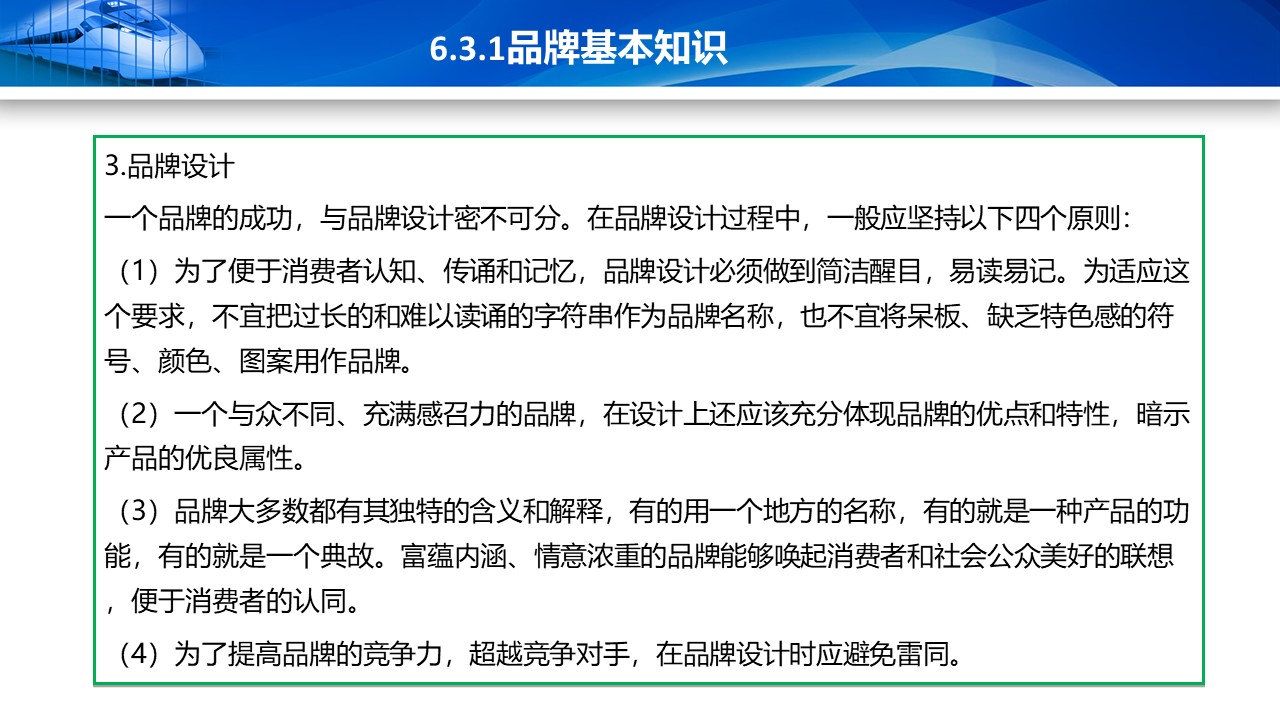 6.3.1品牌基本知识

3.品牌设计

一个品牌的成功，与品牌设计密不可分。在品牌设计过程中，一般应坚持以下四个原则：

（1）为了便于消费者认知、传诵和记忆，品牌设计必须做到简洁醒目，易读易记。为适应这个要求，不宜把过长的和难以读诵的字符串作为品牌名称，也不宜将呆板、缺乏特色感的符号、颜色、图案用作品牌。

（2）一个与众不同、充满感召力的品牌，在设计上还应该充分体现品牌的优点和特性，暗示产品的优良属性。

（3）品牌大多数都有其独特的含义和解释，有的用一个地方的名称，有的就是一种产品的功能，有的就是一个典故。富蕴内涵、情意浓重的品牌能够唤起消费者和社会公众美好的联想，便于消费者的认同。

（4）为了提高品牌的竞争力，超越竞争对手，在品牌设计时应避免雷同。